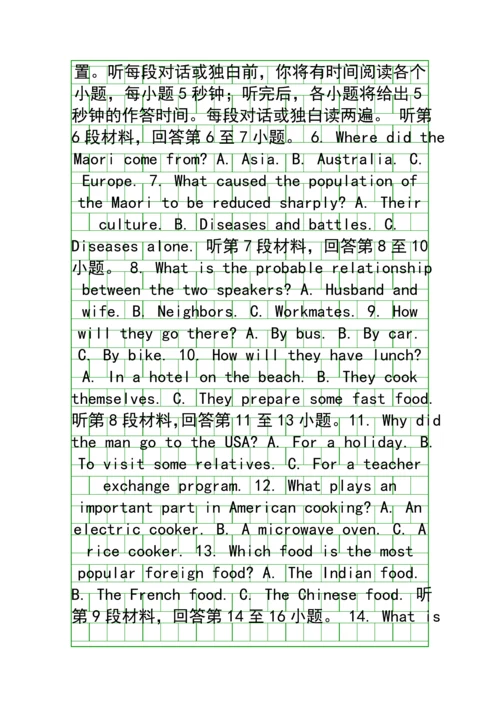 置。听每段对话或独白前，你将有时间阅读各个小题，每小题5秒钟；听完后，各小题将给出5秒钟的作答时间。每段对话或独白读两遍。 听第6段材料，回答第6至7小题。 6. Where did the Maori come from? A. Asia. B. Australia. C. Europe. 7. What caused the population of the Maori to be reduced sharply? A. Their culture. B. Diseases and battles. C. Diseases alone. 听第7段材料，回答第8至10小题。 8. What is the probable relationship between the two speakers? A. Husband and wife. B. Neighbors. C. Workmates. 9. How will they go there? A. By bus. B. By car. C. By bike. 10. How will they have lunch? A. In a hotel on the beach. B. They cook themselves. C. They prepare some fast food. 听第8段材料,回答第11至13小题。11. Why did the man go to the USA? A. For a holiday. B. To visit some relatives. C. For a teacher exchange program. 12. What plays an important part in American cooking? A. An electric cooker. B. A microwave oven. C. A rice cooker. 13. Which food is the most popular foreign food? A. The Indian food. B. The French food. C. The Chinese food. 听第9段材料，回答第14至16小题。 14. What is